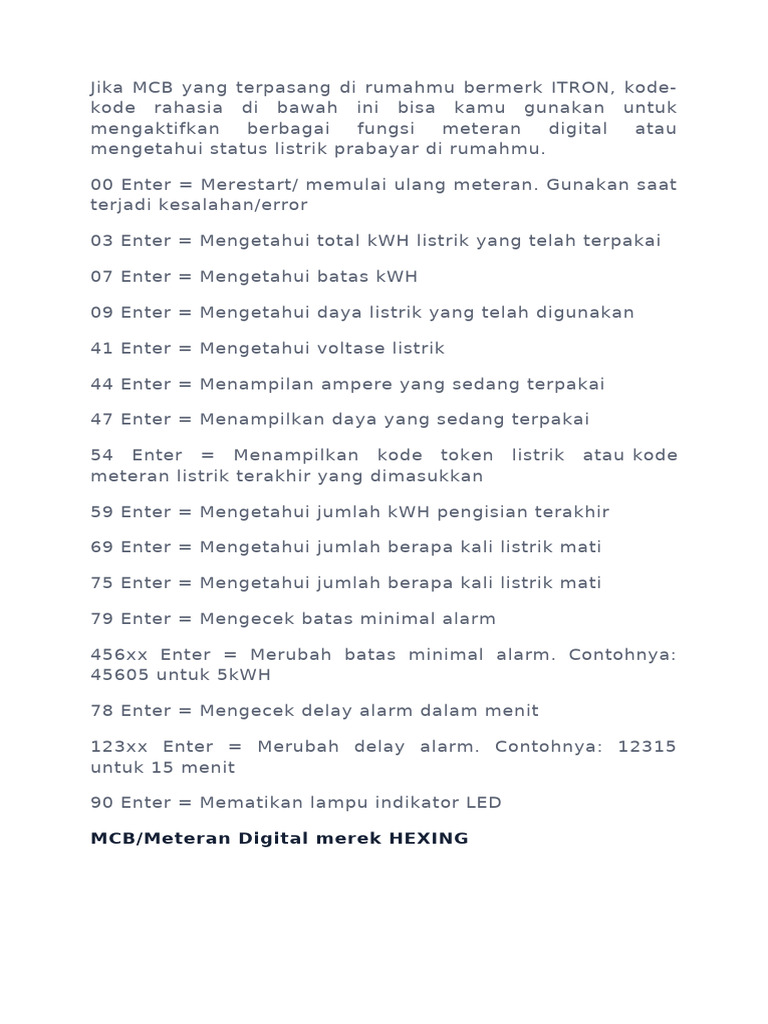 Jika MCB yang terpasang di rumahmu bermerk ITRON, kode-kode rahasia di bawah ini bisa kamu gunakan untuk mengaktifkan berbagai fungsi meteran digital atau mengetahui status listrik prabayar di rumahmu.

00 Enter = Merestart/ memulai ulang meteran. Gunakan saat terjadi kesalahan/error

03 Enter = Mengetahui total kWH listrik yang telah terpakai

07 Enter = Mengetahui batas kWH

09 Enter = Mengetahui daya listrik yang telah digunakan

41 Enter = Mengetahui voltase listrik

44 Enter = Menampilan ampere yang sedang terpakai

47 Enter = Menampilkan daya yang sedang terpakai

54 Enter = Menampilkan kode token listrik atau kode meteran listrik terakhir yang dimasukkan

59 Enter = Mengetahui jumlah kWH pengisian terakhir

69 Enter = Mengetahui jumlah berapa kali listrik mati

75 Enter = Mengetahui jumlah berapa kali listrik mati

79 Enter = Mengecek batas minimal alarm

456xx Enter = Merubah batas minimal alarm. Contohnya: 45605 untuk 5kWH

78 Enter = Mengecek delay alarm dalam menit

123xx Enter = Merubah delay alarm. Contohnya: 12315 untuk 15 menit

90 Enter = Mematikan lampu indikator LED

MCB/Meteran Digital merek HEXING